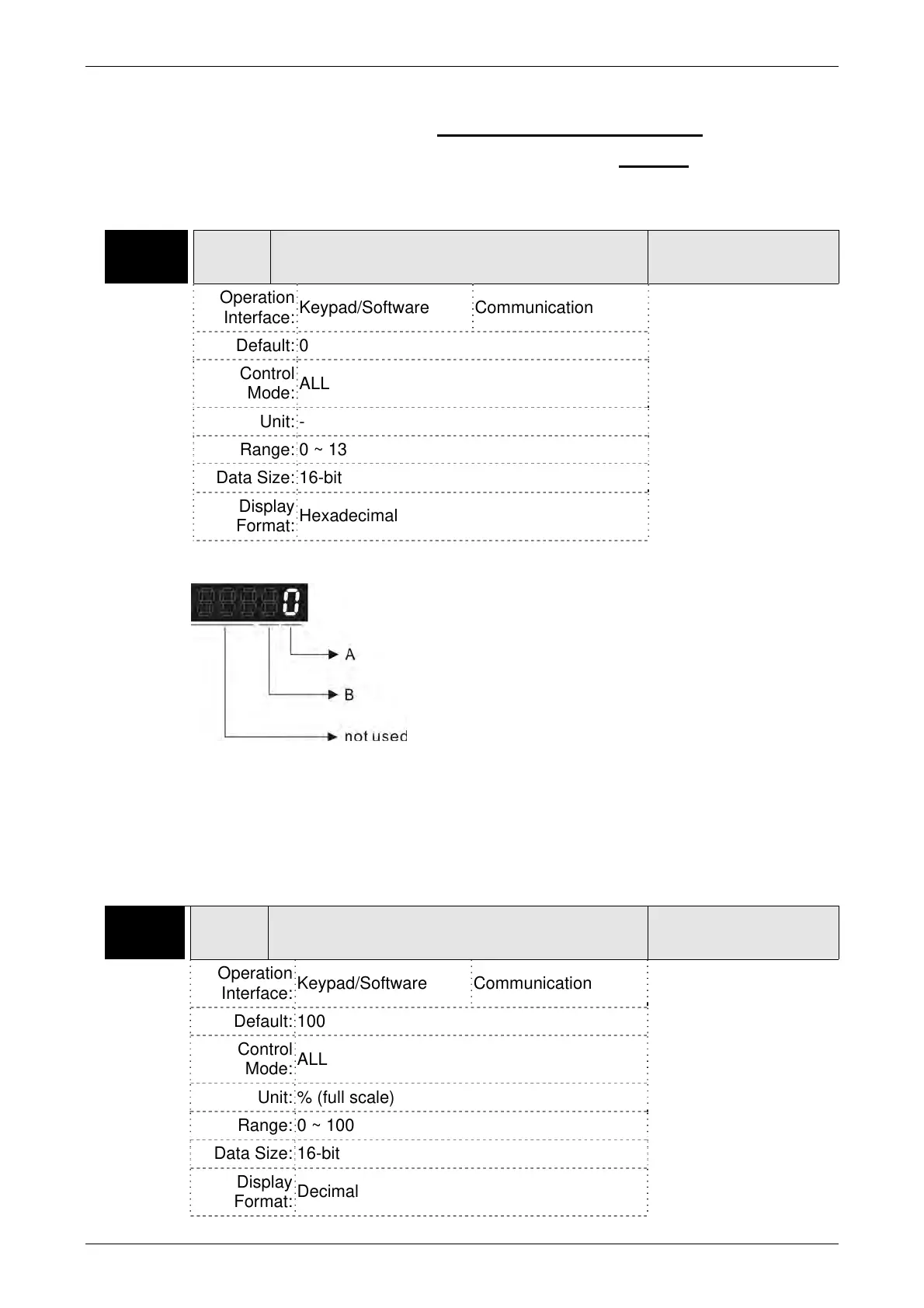 | Operation Interface: | Keypad/Software | Communication |
|---|---|---|
| Default: | 0 | |
| Control Mode: | ALL | |
| Unit: | - | |
| Range: | 0 ~ 13 | |
| Data Size: | 16-bit | |
| Display Format: | Hexadecimal | |

0

A

B

not used

| Operation Interface: | Keypad/Software | Communication |
|---|---|---|
| Default: | 100 | |
| Control Mode: | ALL | |
| Unit: | % (full scale) | |
| Range: | 0 ~ 100 | |
| Data Size: | 16-bit | |
| Display Format: | Decimal | |